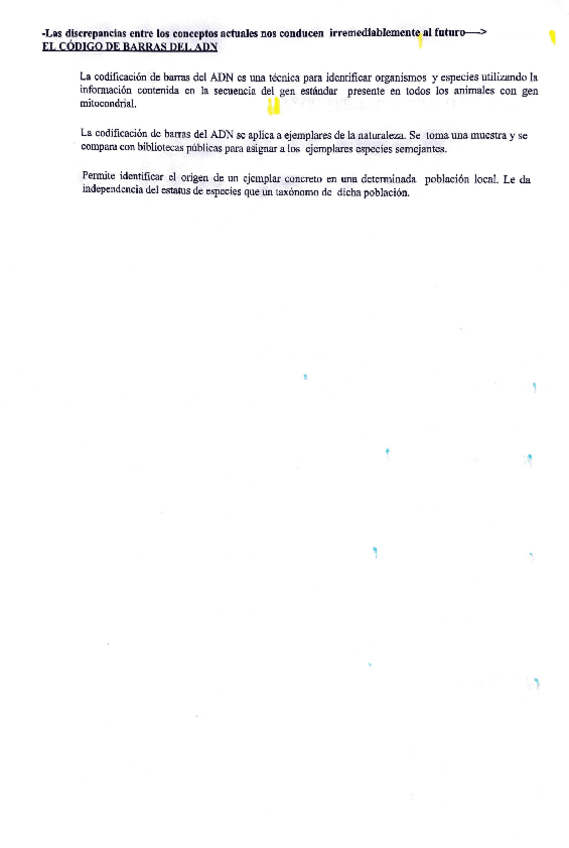 -Las discrepancias entre los conceptos actuales nos conducen irremediablemente al futuro—>
EL CÓDIGO DE BARRAS DEL ADN

La codificación de barras del ADN es una técnica para identificar organismos y especies utilizando la información contenida en la secuencia del gen estándar presente en todos los animales con gen mitocondrial.

La codificación de barras del ADN se aplica a ejemplares de la naturaleza. Se toma una muestra y se compara con bibliotecas públicas para asignar a los ejemplares especies semejantes.

Permite identificar el origen de un ejemplar concreto en una determinada población local. Le da independencia del estatus de especies que un taxónomo de dicha población.